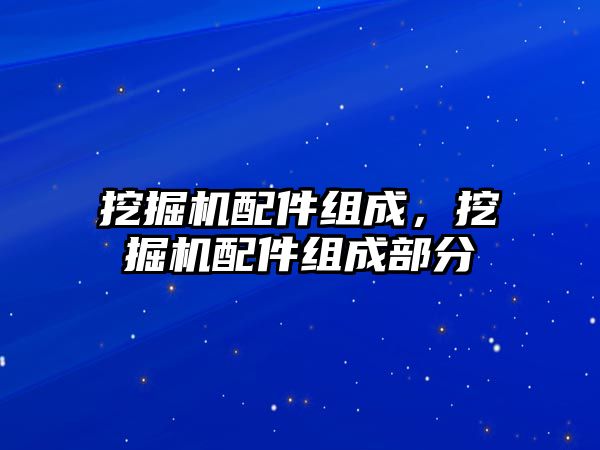 挖掘机配件组成，挖掘机配件组成部分